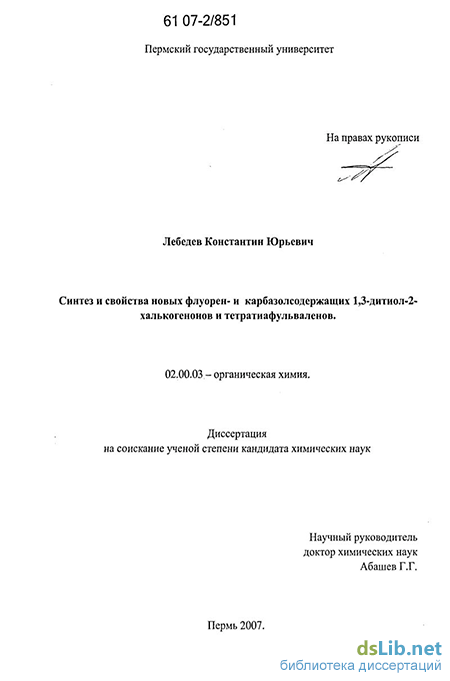 61 07-2/851

Пермский государственный университет

На правах рукописи

Лебедев Константин Юрьевич

Синтез и свойства новых флуорен- и карбазолсодержащих 1,3-дитиол-2-халькогенонов и тетратиафульваленов.

02.00.03 – органическая химия.

Диссертация
на соискание ученой степени кандидата химических наук

Научный руководитель
доктор химических наук
Абашев Г.Г.

Пермь 2007.

dsLib.net
библиотека диссертаций